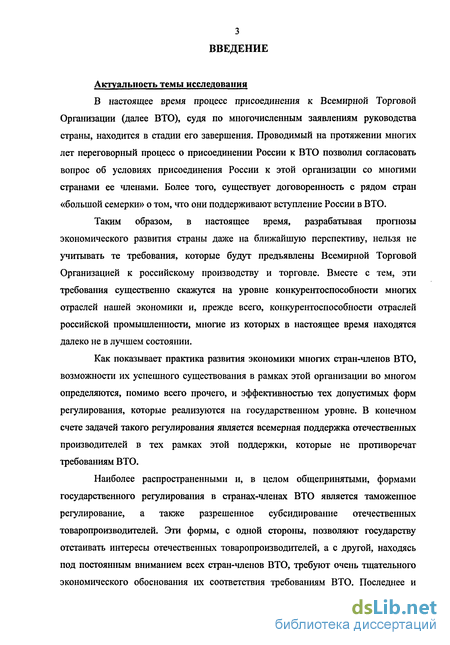 3

ВВЕДЕНИЕ

Актуальность темы исследования

В настоящее время процесс присоединения к Всемирной Торговой Организации (далее ВТО), судя по многочисленным заявлениям руководства страны, находится в стадии его завершения. Проводимый на протяжении многих лет переговорный процесс о присоединении России к ВТО позволил согласовать вопрос об условиях присоединения России к этой организации со многими странами ее членами. Более того, существует договоренность с рядом стран «большой семерки» о том, что они поддерживают вступление России в ВТО.

Таким образом, в настоящее время, разрабатывая прогнозы экономического развития страны даже на ближайшую перспективу, нельзя не учитывать те требования, которые будут предъявлены Всемирной Торговой Организацией к российскому производству и торговле. Вместе с тем, эти требования существенно скажутся на уровне конкурентоспособности многих отраслей нашей экономики и, прежде всего, конкурентоспособности отраслей российской промышленности, многие из которых в настоящее время находятся далеко не в лучшем состоянии.

Как показывает практика развития экономики многих стран-членов ВТО, возможности их успешного существования в рамках этой организации во многом определяются, помимо всего прочего, и эффективностью тех допустимых форм регулирования, которые реализуются на государственном уровне. В конечном счете задачей такого регулирования является всемерная поддержка отечественных производителей в тех рамках этой поддержки, которые не противоречат требованиям ВТО.

Наиболее распространенными и, в целом общепринятыми, формами государственного регулирования в странах-членах ВТО является таможенное регулирование, а также разрешенное субсидирование отечественных товаропроизводителей. Эти формы, с одной стороны, позволяют государству отстаивать интересы отечественных товаропроизводителей, а с другой, находясь под постоянным вниманием всех стран-членов ВТО, требуют очень тщательного экономического обоснования их соответствия требованиям ВТО. Последнее и

dsLib.net
библиотека диссертаций